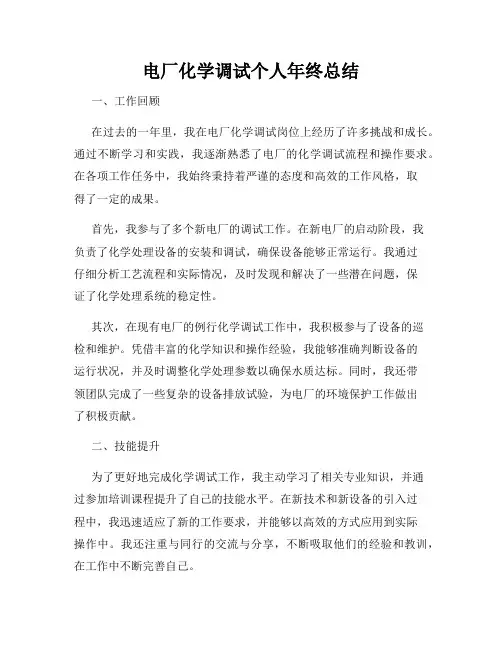 电厂化学调试个人年终总结

一、工作回顾

在过去的一年里，我在电厂化学调试岗位上经历了许多挑战和成长。通过不断学习和实践，我逐渐熟悉了电厂的化学调试流程和操作要求。在各项工作任务中，我始终秉持着严谨的态度和高效的工作风格，取得了一定的成果。

首先，我参与了多个新电厂的调试工作。在新电厂的启动阶段，我负责了化学处理设备的安装和调试，确保设备能够正常运行。我通过仔细分析工艺流程和实际情况，及时发现和解决了一些潜在问题，保证了化学处理系统的稳定性。

其次，在现有电厂的例行化学调试工作中，我积极参与了设备的巡检和维护。凭借丰富的化学知识和操作经验，我能够准确判断设备的运行状况，并及时调整化学处理参数以确保水质达标。同时，我还带领团队完成了一些复杂的设备排放试验，为电厂的环境保护工作做出了积极贡献。

二、技能提升

为了更好地完成化学调试工作，我主动学习了相关专业知识，并通过参加培训课程提升了自己的技能水平。在新技术和新设备的引入过程中，我迅速适应了新的工作要求，并能够以高效的方式应用到实际操作中。我还注重与同行的交流与分享，不断吸取他们的经验和教训，在工作中不断完善自己。